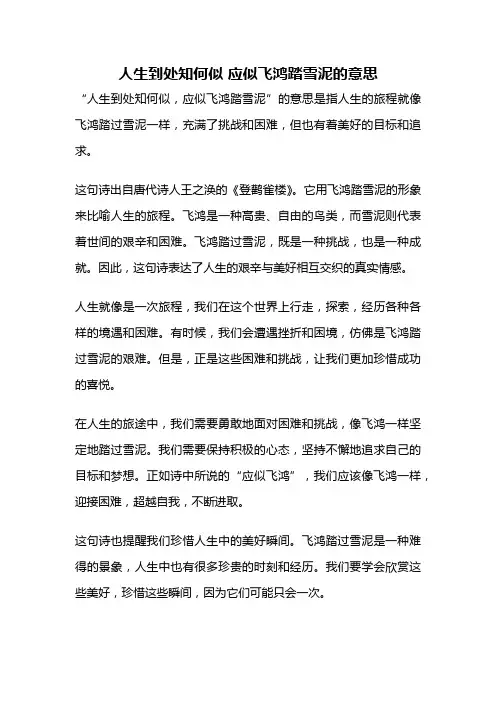 人生到处知何似 应似飞鸿踏雪泥的意思

“人生到处知何似，应似飞鸿踏雪泥”的意思是指人生的旅程就像飞鸿踏过雪泥一样，充满了挑战和困难，但也有着美好的目标和追求。

这句诗出自唐代诗人王之涣的《登鹳雀楼》。它用飞鸿踏雪泥的形象来比喻人生的旅程。飞鸿是一种高贵、自由的鸟类，而雪泥则代表着世间的艰辛和困难。飞鸿踏过雪泥，既是一种挑战，也是一种成就。因此，这句诗表达了人生的艰辛与美好相互交织的真实情感。

人生就像是一次旅程，我们在这个世界上行走，探索，经历各种各样的境遇和困难。有时候，我们会遭遇挫折和困境，仿佛是飞鸿踏过雪泥的艰难。但是，正是这些困难和挑战，让我们更加珍惜成功的喜悦。

在人生的旅途中，我们需要勇敢地面对困难和挑战，像飞鸿一样坚定地踏过雪泥。我们需要保持积极的心态，坚持不懈地追求自己的目标和梦想。正如诗中所说的“应似飞鸿”，我们应该像飞鸿一样，迎接困难，超越自我，不断进取。

这句诗也提醒我们珍惜人生中的美好瞬间。飞鸿踏过雪泥是一种难得的景象，人生中也有很多珍贵的时刻和经历。我们要学会欣赏这些美好，珍惜这些瞬间，因为它们可能只会一次。